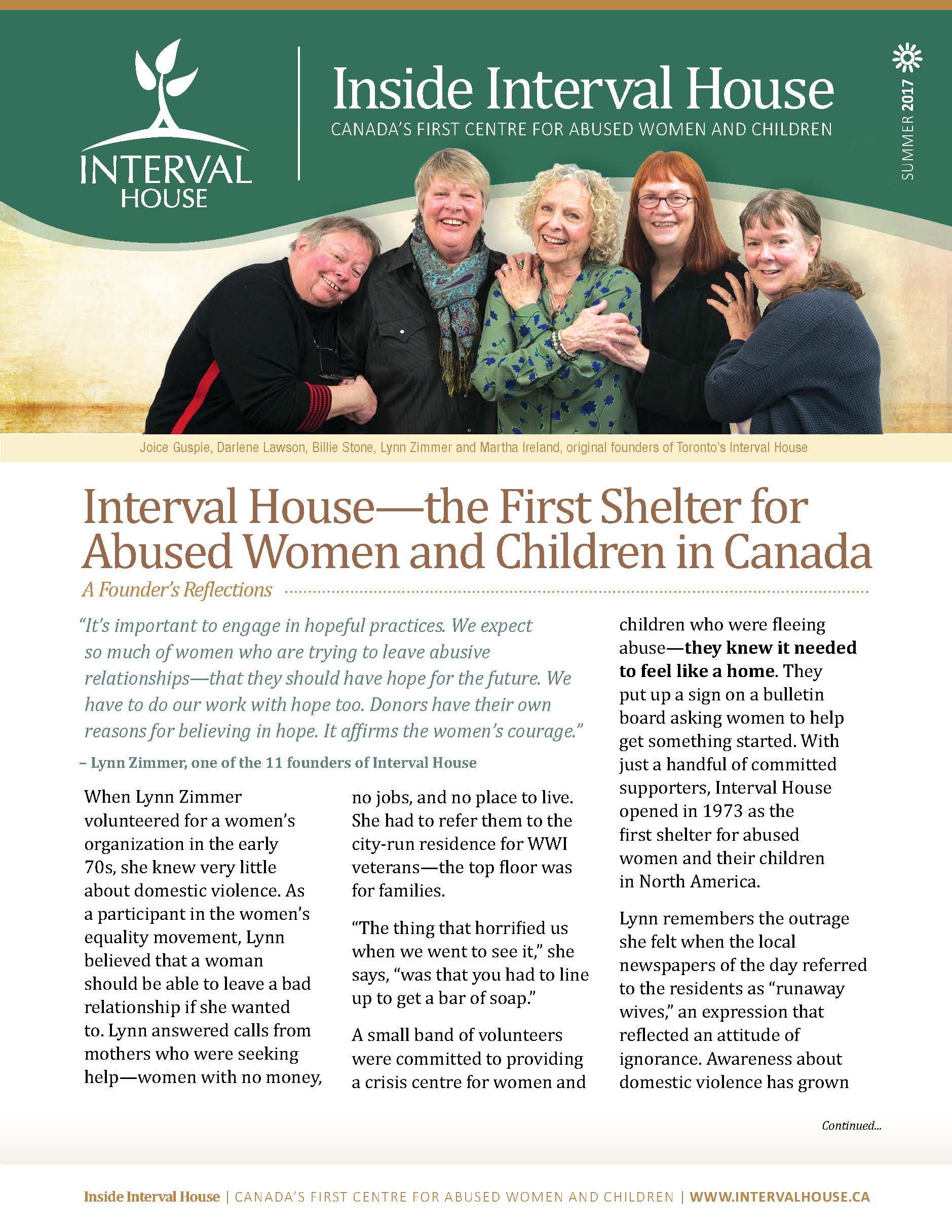 INTERVAL HOUSE

Inside Interval House

CANADA'S FIRST CENTRE FOR ABUSED WOMEN AND CHILDREN

SUMMER 2017

Joice Guspie, Darlene Lawson, Billie Stone, Lynn Zimmer and Martha Ireland, original founders of Toronto's Interval House

Interval House—the First Shelter for Abused Women and Children in Canada

A Founder's Reflections

"It's important to engage in hopeful practices. We expect so much of women who are trying to leave abusive relationships—that they should have hope for the future. We have to do our work with hope too. Donors have their own reasons for believing in hope. It affirms the women's courage."

– Lynn Zimmer, one of the 11 founders of Interval House

When Lynn Zimmer volunteered for a women's organization in the early 70s, she knew very little about domestic violence. As a participant in the women's equality movement, Lynn believed that a woman should be able to leave a bad relationship if she wanted to. Lynn answered calls from mothers who were seeking help—women with no money, no jobs, and no place to live. She had to refer them to the city-run residence for WWI veterans—the top floor was for families.

"The thing that horrified us when we went to see it," she says, "was that you had to line up to get a bar of soap."

A small band of volunteers were committed to providing a crisis centre for women and children who were fleeing abuse—they knew it needed to feel like a home. They put up a sign on a bulletin board asking women to help get something started. With just a handful of committed supporters, Interval House opened in 1973 as the first shelter for abused women and their children in North America.

Lynn remembers the outrage she felt when the local newspapers of the day referred to the residents as "runaway wives," an expression that reflected an attitude of ignorance. Awareness about domestic violence has grown

Continued...

Inside Interval House | CANADA'S FIRST CENTRE FOR ABUSED WOMEN AND CHILDREN | WWW.INTERVALHOUSE.CA